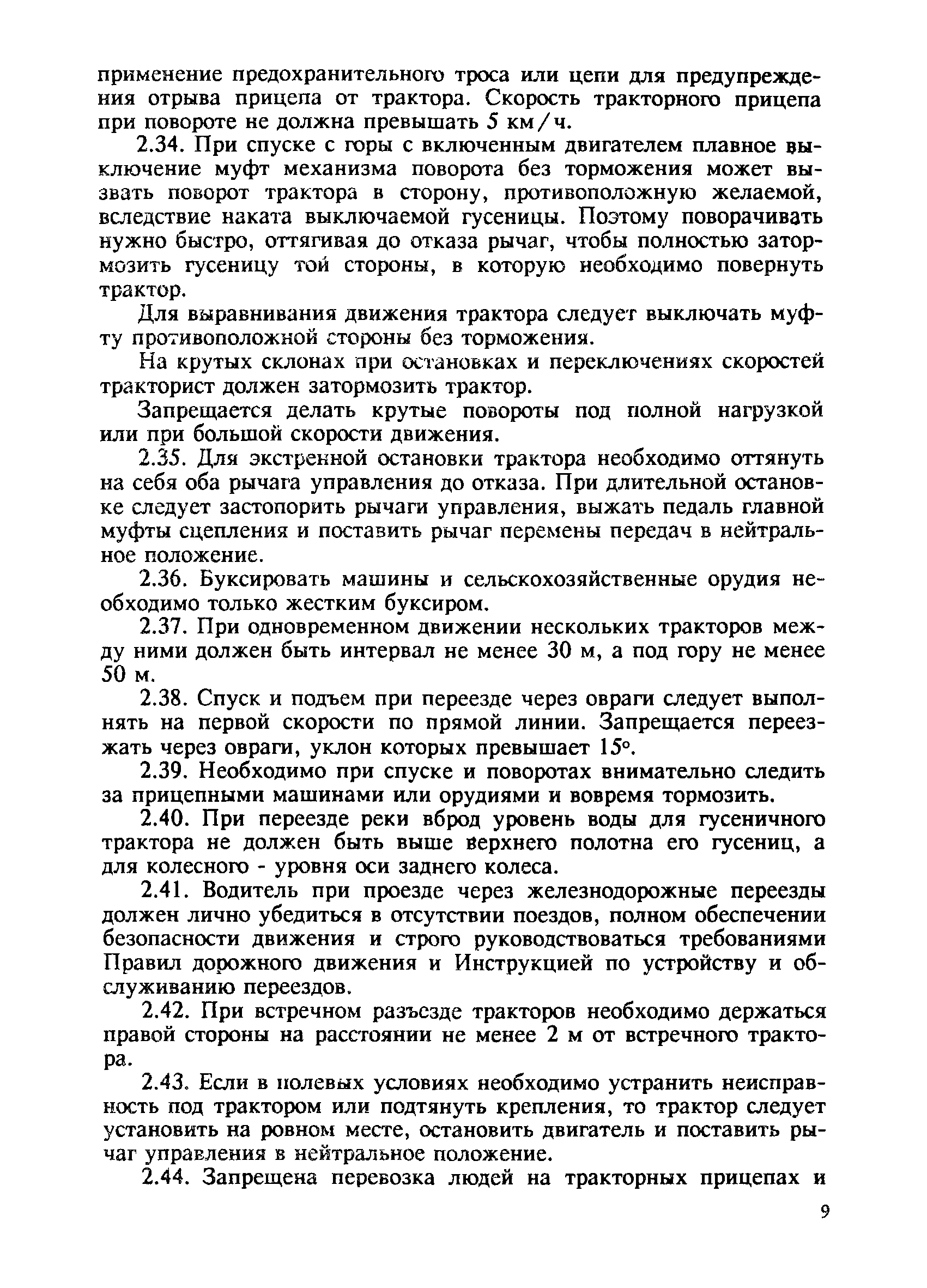 применение предохранительного троса или цепи для предупреждения отрыва прицепа от трактора. Скорость тракторного прицепа при повороте не должна превышать 5 км/ч.

2.34. При спуске с горы с включенным двигателем плавное выключение муфт механизма поворота без торможения может вызвать поворот трактора в сторону, противоположную желаемой, вследствие наката выключаемой гусеницы. Поэтому поворачивать нужно быстро, оттягивая до отказа рычаг, чтобы полностью затормозить гусеницу той стороны, в которую необходимо повернуть трактор.

Для выравнивания движения трактора следует выключать муфту противоположной стороны без торможения.

На крутых склонах при остановках и переключениях скоростей тракторист должен затормозить трактор.

Запрещается делать крутые повороты под полной нагрузкой или при большой скорости движения.

2.35. Для экстренной остановки трактора необходимо оттянуть на себя оба рычага управления до отказа. При длительной остановке следует застопорить рычаги управления, выжать педаль главной муфты сцепления и поставить рычаг перемены передач в нейтральное положение.

2.36. Буксировать машины и сельскохозяйственные орудия необходимо только жестким буксиром.

2.37. При одновременном движении нескольких тракторов между ними должен быть интервал не менее 30 м, а под гору не менее 50 м.

2.38. Спуск и подъем при переезде через овраги следует выполнять на первой скорости по прямой линии. Запрещается переезжать через овраги, уклон которых превышает 15°.

2.39. Необходимо при спуске и поворотах внимательно следить за прицепными машинами или орудиями и вовремя тормозить.

2.40. При переезде реки вброд уровень воды для гусеничного трактора не должен быть выше верхнего полотна его гусениц, а для колесного - уровня оси заднего колеса.

2.41. Водитель при проезде через железнодорожные переезды должен лично убедиться в отсутствии поездов, полном обеспечении безопасности движения и строго руководствоваться требованиями Правил дорожного движения и Инструкцией по устройству и обслуживанию переездов.

2.42. При встречном разъезде тракторов необходимо держаться правой стороны на расстоянии не менее 2 м от встречного трактора.

2.43. Если в полевых условиях необходимо устранить неисправность под трактором или подтянуть крепления, то трактор следует установить на ровном месте, остановить двигатель и поставить рычаг управления в нейтральное положение.

2.44. Запрещена перевозка людей на тракторных прицепах и

9